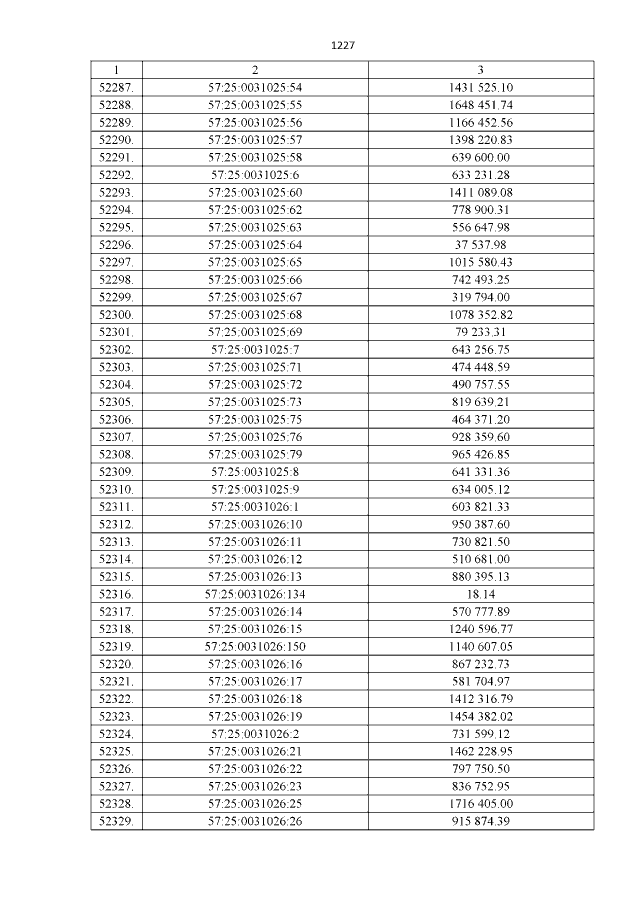 1227

| 1 | 2 | 3 |
|---|---|---|
| 52287. | 57:25:0031025:54 | 1431 525.10 |
| 52288. | 57:25:0031025:55 | 1648 451.74 |
| 52289. | 57:25:0031025:56 | 1166 452.56 |
| 52290. | 57:25:0031025:57 | 1398 220.83 |
| 52291. | 57:25:0031025:58 | 639 600.00 |
| 52292. | 57:25:0031025:6 | 633 231.28 |
| 52293. | 57:25:0031025:60 | 1411 089.08 |
| 52294. | 57:25:0031025:62 | 778 900.31 |
| 52295. | 57:25:0031025:63 | 556 647.98 |
| 52296. | 57:25:0031025:64 | 37 537.98 |
| 52297. | 57:25:0031025:65 | 1015 580.43 |
| 52298. | 57:25:0031025:66 | 742 493.25 |
| 52299. | 57:25:0031025:67 | 319 794.00 |
| 52300. | 57:25:0031025:68 | 1078 352.82 |
| 52301. | 57:25:0031025:69 | 79 233.31 |
| 52302. | 57:25:0031025:7 | 643 256.75 |
| 52303. | 57:25:0031025:71 | 474 448.59 |
| 52304. | 57:25:0031025:72 | 490 757.55 |
| 52305. | 57:25:0031025:73 | 819 639.21 |
| 52306. | 57:25:0031025:75 | 464 371.20 |
| 52307. | 57:25:0031025:76 | 928 359.60 |
| 52308. | 57:25:0031025:79 | 965 426.85 |
| 52309. | 57:25:0031025:8 | 641 331.36 |
| 52310. | 57:25:0031025:9 | 634 005.12 |
| 52311. | 57:25:0031026:1 | 603 821.33 |
| 52312. | 57:25:0031026:10 | 950 387.60 |
| 52313. | 57:25:0031026:11 | 730 821.50 |
| 52314. | 57:25:0031026:12 | 510 681.00 |
| 52315. | 57:25:0031026:13 | 880 395.13 |
| 52316. | 57:25:0031026:134 | 18.14 |
| 52317. | 57:25:0031026:14 | 570 777.89 |
| 52318. | 57:25:0031026:15 | 1240 596.77 |
| 52319. | 57:25:0031026:150 | 1140 607.05 |
| 52320. | 57:25:0031026:16 | 867 232.73 |
| 52321. | 57:25:0031026:17 | 581 704.97 |
| 52322. | 57:25:0031026:18 | 1412 316.79 |
| 52323. | 57:25:0031026:19 | 1454 382.02 |
| 52324. | 57:25:0031026:2 | 731 599.12 |
| 52325. | 57:25:0031026:21 | 1462 228.95 |
| 52326. | 57:25:0031026:22 | 797 750.50 |
| 52327. | 57:25:0031026:23 | 836 752.95 |
| 52328. | 57:25:0031026:25 | 1716 405.00 |
| 52329. | 57:25:0031026:26 | 915 874.39 |